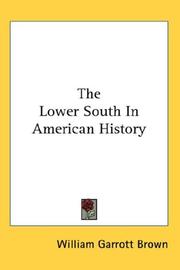 The
Lower South In
American History

William Garrott Brown